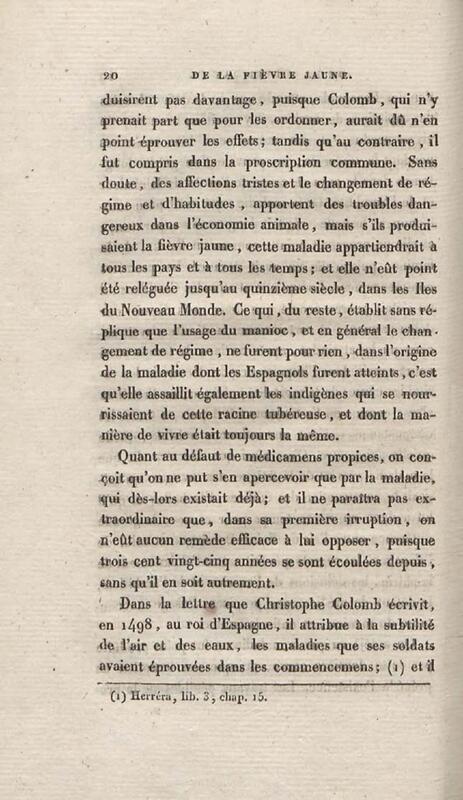 20 DE LA FIÈVRE JAUNE.

duisirent pas davantage, puisque Colomb, qui n'y prenait part que pour les ordonner, aurait dû n'en point éprouver les effets; tandis qu'au contraire, il fut compris dans la proscription commune. Sans doute, des affections tristes et le changement de régime et d'habitudes, apportent des troubles dangereux dans l'économie animale, mais s'ils produisaient la fièvre jaune, cette maladie appartiendrait à tous les pays et à tous les temps; et elle n'eût point été reléguée jusqu'au quinzième siècle, dans les Iles du Nouveau Monde. Ce qui, du reste, établit sans réplique que l'usage du manioc, et en général le changement de régime, ne furent pour rien, dans l'origine de la maladie dont les Espagnols furent atteints, c'est qu'elle assaillit également les indigènes qui se nourrissaient de cette racine tubéreuse, et dont la manière de vivre était toujours la même.

Quant au défaut de médicamens propices, on conçoit qu'on ne put s'en apercevoir que par la maladie, qui dès-lors existait déjà; et il ne paraîtra pas extraordinaire que, dans sa première irruption, on n'eût aucun remède efficace à lui opposer, puisque trois cent vingt-cinq années se sont écoulées depuis, sans qu'il en soit autrement.

Dans la lettre que Christophe Colomb écrivit, en 1498, au roi d'Espagne, il attribue à la subtilité de l'air et des eaux, les maladies que ses soldats avaient éprouvées dans les commencemens; (1) et il

(1) Herréra, lib. 3, chap. 15.